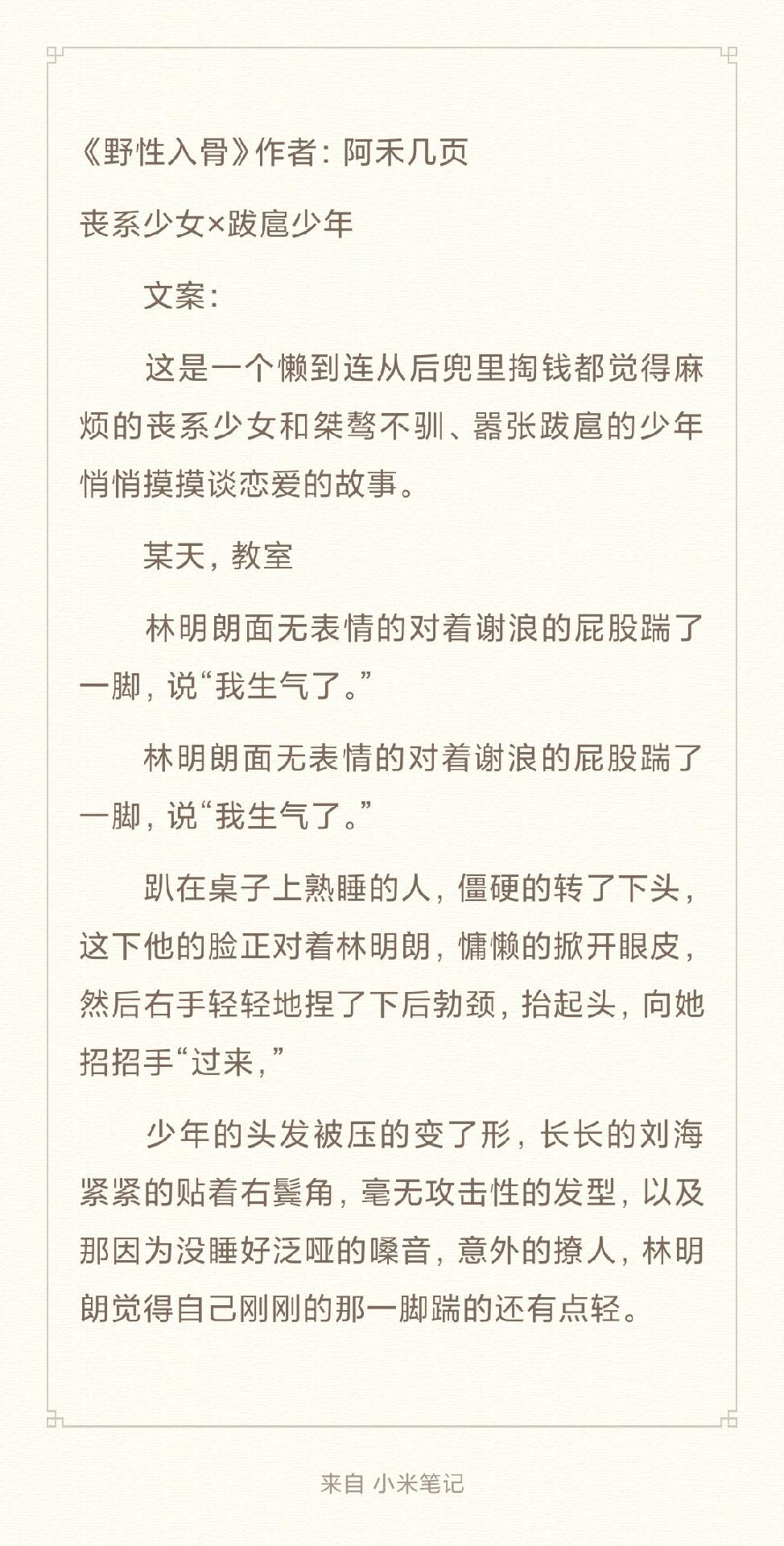 《野性入骨》作者：阿禾几页

丧系少女×跋扈少年

文案：

这是一个懒到连从后兜里掏钱都觉得麻烦的丧系少女和桀骜不驯、嚣张跋扈的少年悄悄摸摸谈恋爱的故事。

某天，教室

林明朗面无表情的对着谢浪的屁股踹了一脚，说“我生气了。”

林明朗面无表情的对着谢浪的屁股踹了一脚，说“我生气了。”

趴在桌子上熟睡的人，僵硬的转了下头，这下他的脸正对着林明朗，慵懒的掀开眼皮，然后右手轻轻地捏了下后勃颈，抬起头，向她招招手“过来，”

少年的头发被压的变了形，长长的刘海紧紧的贴着右鬓角，毫无攻击性的发型，以及那因为没睡好泛哑的嗓音，意外的撩人，林明朗觉得自己刚刚的那一脚踹的还有点轻。

来自 小米笔记